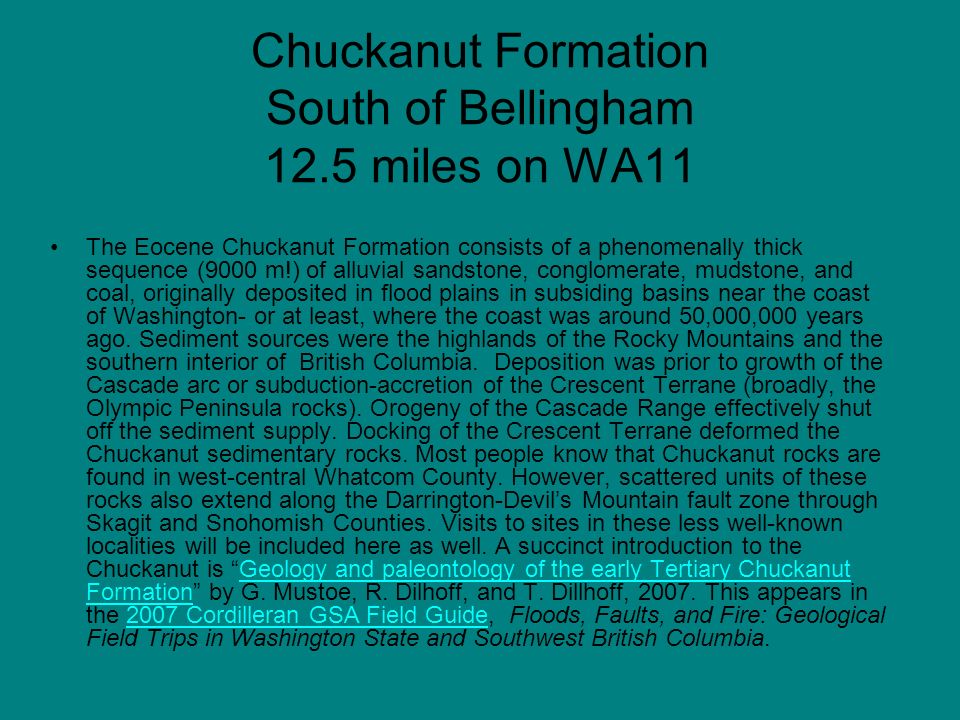 Chuckanut Formation
South of Bellingham
12.5 miles on WA11

• The Eocene Chuckanut Formation consists of a phenomenally thick sequence (9000 m!) of alluvial sandstone, conglomerate, mudstone, and coal, originally deposited in flood plains in subsiding basins near the coast of Washington- or at least, where the coast was around 50,000,000 years ago. Sediment sources were the highlands of the Rocky Mountains and the southern interior of British Columbia. Deposition was prior to growth of the Cascade arc or subduction-accretion of the Crescent Terrane (broadly, the Olympic Peninsula rocks). Orogeny of the Cascade Range effectively shut off the sediment supply. Docking of the Crescent Terrane deformed the Chuckanut sedimentary rocks. Most people know that Chuckanut rocks are found in west-central Whatcom County. However, scattered units of these rocks also extend along the Darrington-Devil's Mountain fault zone through Skagit and Snohomish Counties. Visits to sites in these less well-known localities will be included here as well. A succinct introduction to the Chuckanut is "Geology and paleontology of the early Tertiary Chuckanut Formation" by G. Mustoe, R. Dilhoff, and T. Dillhoff, 2007. This appears in the 2007 Cordilleran GSA Field Guide, Floods, Faults, and Fire: Geological Field Trips in Washington State and Southwest British Columbia.